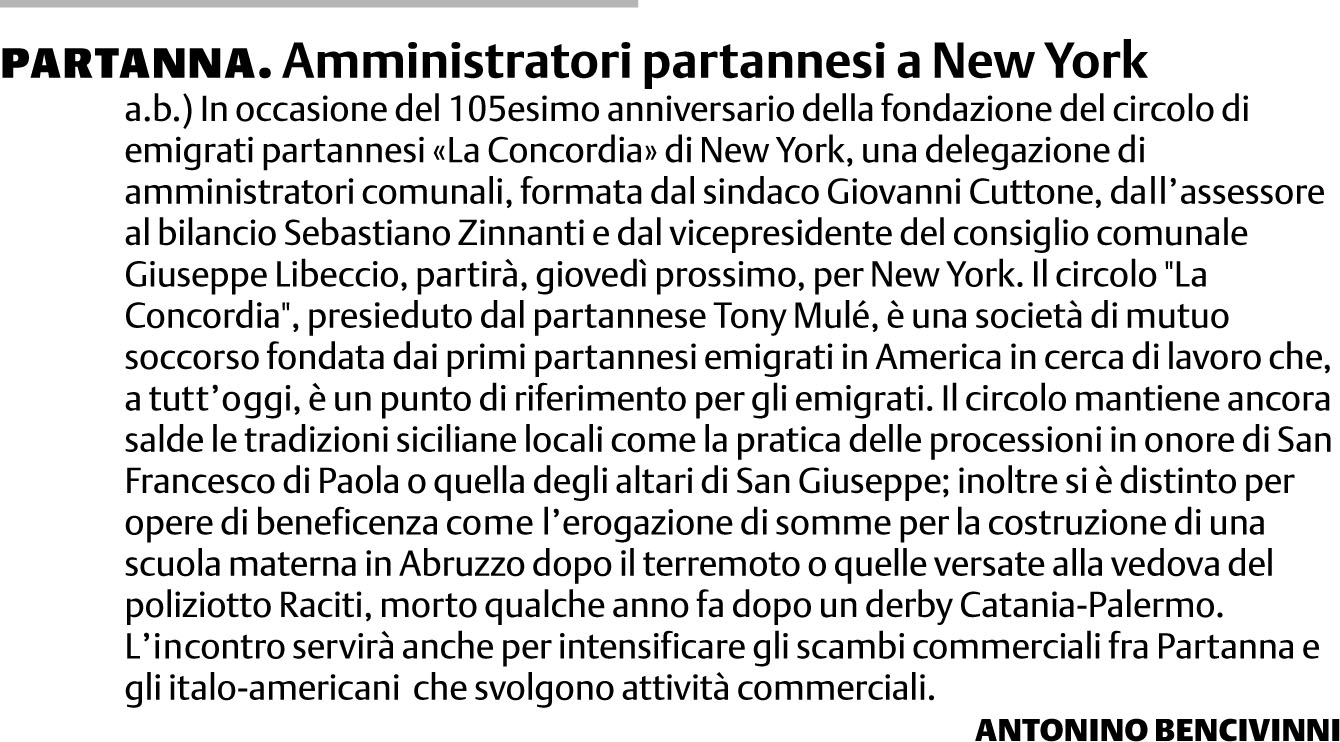 PARTANNA. Amministratori partannesi a New York

a.b.) In occasione del 105esimo anniversario della fondazione del circolo di emigrati partannesi «La Concordia» di New York, una delegazione di amministratori comunali, formata dal sindaco Giovanni Cuttone, dall'assessore al bilancio Sebastiano Zinnanti e dal vicepresidente del consiglio comunale Giuseppe Libeccio, partirà, giovedì prossimo, per New York. Il circolo "La Concordia", presieduto dal partannese Tony Mulé, è una società di mutuo soccorso fondata dai primi partannesi emigrati in America in cerca di lavoro che, a tutt'oggi, è un punto di riferimento per gli emigrati. Il circolo mantiene ancora salde le tradizioni siciliane locali come la pratica delle processioni in onore di San Francesco di Paola o quella degli altari di San Giuseppe; inoltre si è distinto per opere di beneficenza come l'erogazione di somme per la costruzione di una scuola materna in Abruzzo dopo il terremoto o quelle versate alla vedova del poliziotto Raciti, morto qualche anno fa dopo un derby Catania-Palermo. L'incontro servirà anche per intensificare gli scambi commerciali fra Partanna e gli italo-americani che svolgono attività commerciali.

ANTONINO BENCIVINNI